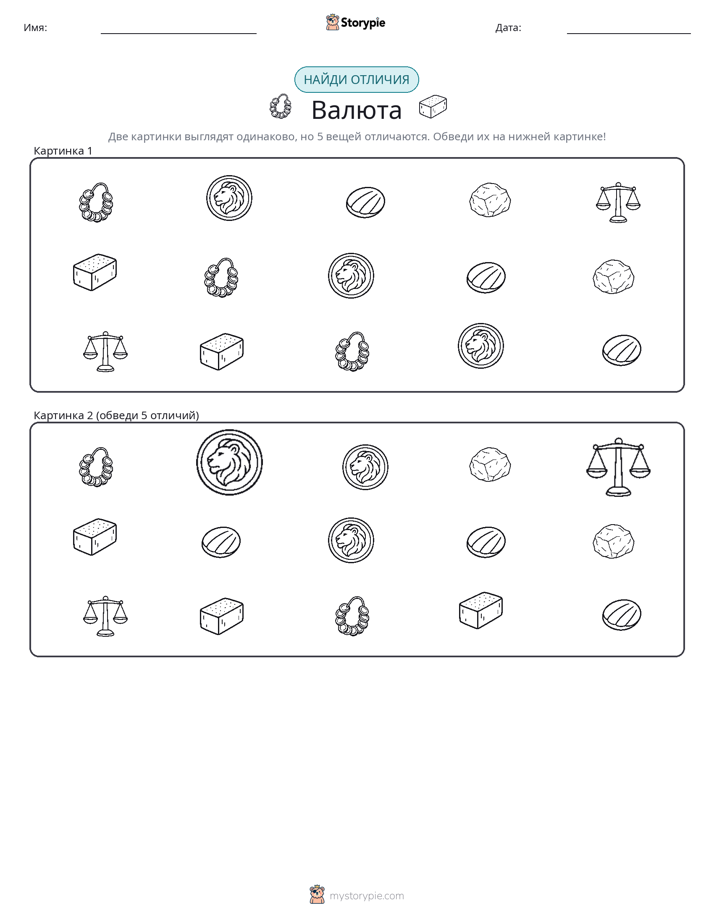 Имя: ____ Storypie Дата: ____

НАЙДИ ОТЛИЧИЯ

Валюта

Две картинки выглядят одинаково, но 5 вещей отличаются. Обведи их на нижней картинке!

Картинка 1

Картинка 2 (обведи 5 отличий)

mystorypie.com